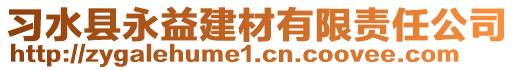 习水县永益建材有限责任公司
http://zygalehume1.cn.coovee.com